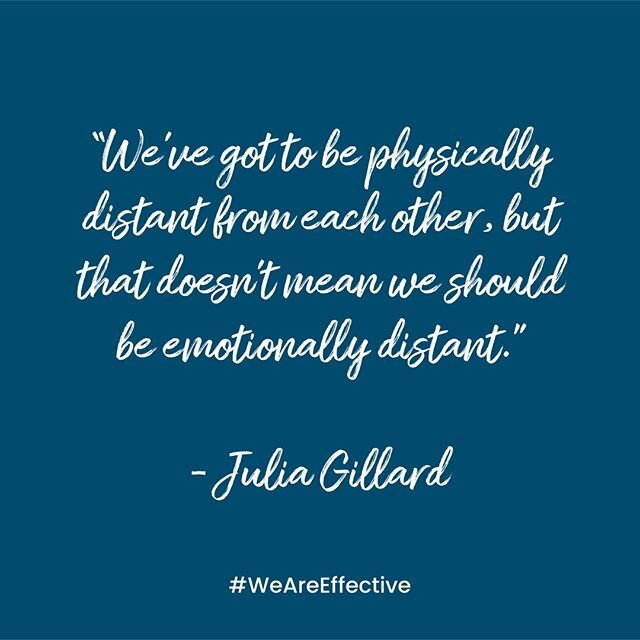 "We've got to be physically distant from each other, but that doesn't mean we should be emotionally distant."

- Julia Gillard

#WeAreEffective